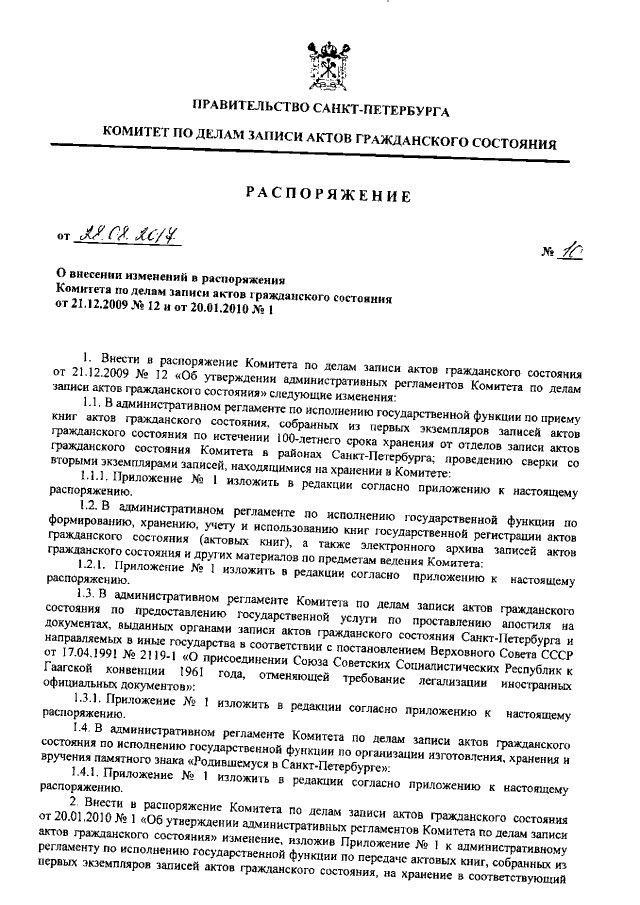 ПРАВИТЕЛЬСТВО САНКТ-ПЕТЕРБУРГА

КОМИТЕТ ПО ДЕЛАМ ЗАПИСИ АКТОВ ГРАЖДАНСКОГО СОСТОЯНИЯ

РАСПОРЯЖЕНИЕ

от 22.08.2014

№ 10

О внесении изменений в распоряжения Комитета по делам записи актов гражданского состояния от 21.12.2009 № 12 и от 20.01.2010 № 1

1. Внести в распоряжение Комитета по делам записи актов гражданского состояния от 21.12.2009 № 12 «Об утверждении административных регламентов Комитета по делам записи актов гражданского состояния» следующие изменения:

1.1. В административном регламенте по исполнению государственной функции по приему книг актов гражданского состояния, собранных из первых экземпляров записей актов гражданского состояния по истечении 100-летнего срока хранения от отделов записи актов гражданского состояния Комитета в районах Санкт-Петербурга; проведению сверки со вторыми экземплярами записей, находящимися на хранении в Комитете:

1.1.1. Приложение № 1 изложить в редакции согласно приложению к настоящему распоряжению.

1.2. В административном регламенте по исполнению государственной функции по формированию, хранению, учету и использованию книг государственной регистрации актов гражданского состояния (актовых книг), а также электронного архива записей актов гражданского состояния и других материалов по предметам ведения Комитета:

1.2.1. Приложение № 1 изложить в редакции согласно приложению к настоящему распоряжению.

1.3. В административном регламенте Комитета по делам записи актов гражданского состояния по предоставлению государственной услуги по проставлению апостиля на документах, выданных органами записи актов гражданского состояния Санкт-Петербурга и направляемых в иные государства в соответствии с постановлением Верховного Совета СССР от 17.04.1991 № 2119-1 «О присоединении Союза Советских Социалистических Республик к Гаагской конвенции 1961 года, отменяющей требование легализации иностранных официальных документов»:

1.3.1. Приложение № 1 изложить в редакции согласно приложению к настоящему распоряжению.

1.4. В административном регламенте Комитета по делам записи актов гражданского состояния по исполнению государственной функции по организации изготовления, хранения и вручения памятного знака «Родившемуся в Санкт-Петербурге»:

1.4.1. Приложение № 1 изложить в редакции согласно приложению к настоящему распоряжению.

2. Внести в распоряжение Комитета по делам записи актов гражданского состояния от 20.01.2010 № 1 «Об утверждении административных регламентов Комитета по делам записи актов гражданского состояния» изменение, изложив Приложение № 1 к административному регламенту по исполнению государственной функции по передаче актовых книг, собранных из первых экземпляров записей актов гражданского состояния, на хранение в соответствующий